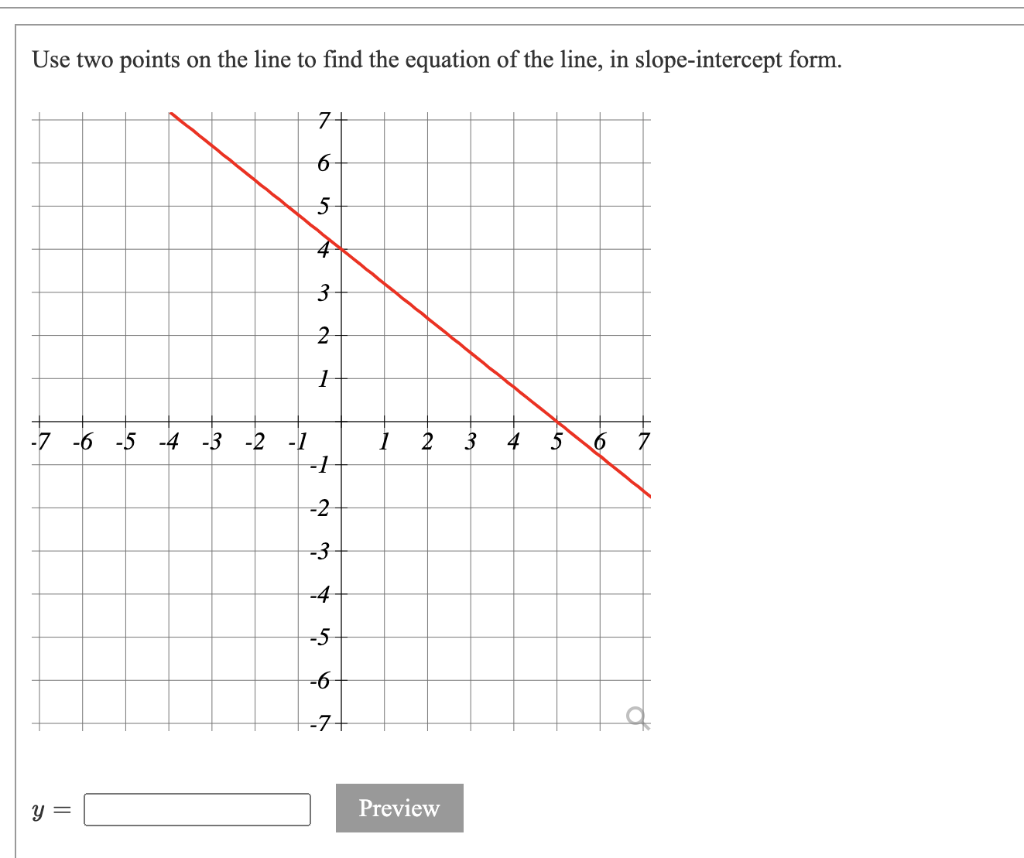 Use two points on the line to find the equation of the line, in slope-intercept form.

7
6
5
4
3
2
1
-7 -6 -5 -4 -3 -2 -1 1 2 3 4 5 6 7
-1
-2
-3
-4
-5
-6
-7

$y =$

Preview